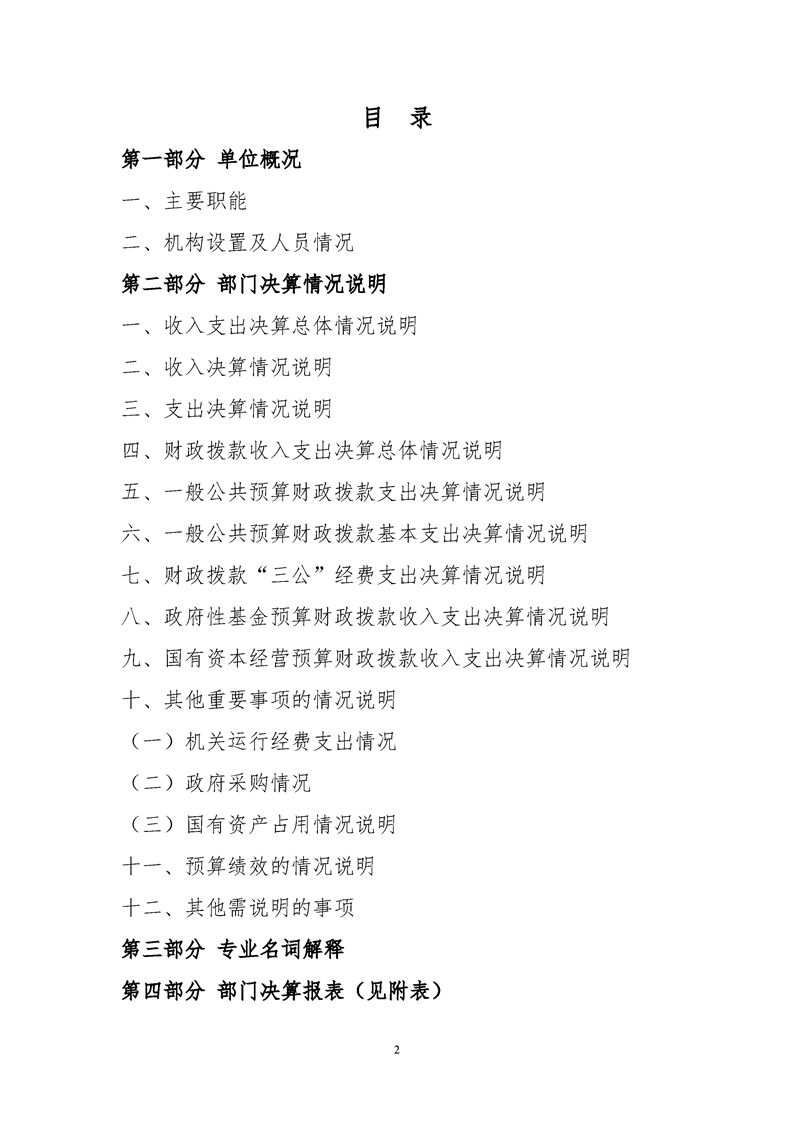 目 录

第一部分 单位概况

一、主要职能

二、机构设置及人员情况

第二部分 部门决算情况说明

一、收入支出决算总体情况说明

二、收入决算情况说明

三、支出决算情况说明

四、财政拨款收入支出决算总体情况说明

五、一般公共预算财政拨款支出决算情况说明

六、一般公共预算财政拨款基本支出决算情况说明

七、财政拨款“三公”经费支出决算情况说明

八、政府性基金预算财政拨款收入支出决算情况说明

九、国有资本经营预算财政拨款收入支出决算情况说明

十、其他重要事项的情况说明

（一）机关运行经费支出情况

（二）政府采购情况

（三）国有资产占用情况说明

十一、预算绩效的情况说明

十二、其他需说明的事项

第三部分 专业名词解释

第四部分 部门决算报表（见附表）

2